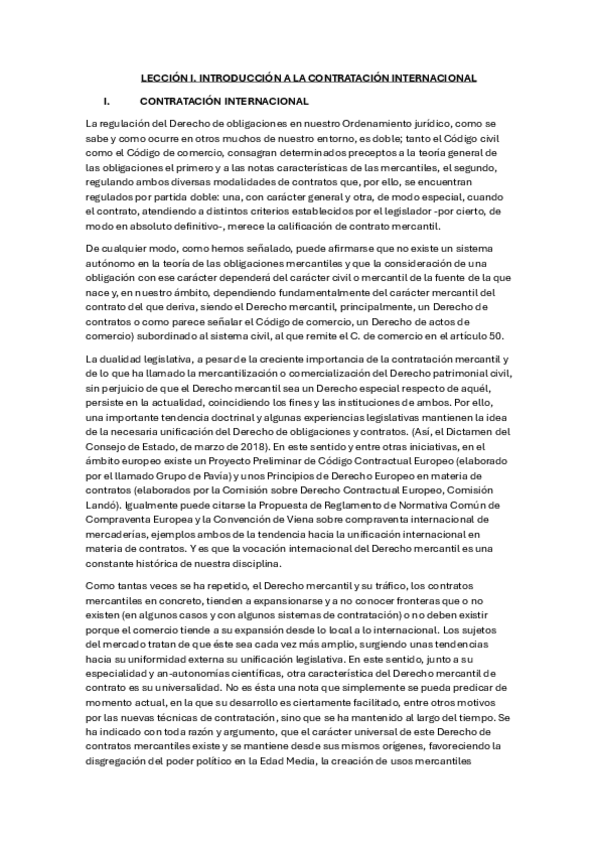 LECCIÓN I. INTRODUCCIÓN A LA CONTRATACIÓN INTERNACIONAL

I. CONTRATACIÓN INTERNACIONAL

La regulación del Derecho de obligaciones en nuestro Ordenamiento jurídico, como se sabe y como ocurre en otros muchos de nuestro entorno, es doble; tanto el Código civil como el Código de comercio, consagran determinados preceptos a la teoría general de las obligaciones el primero y a las notas características de las mercantiles, el segundo, regulando ambos diversas modalidades de contratos que, por ello, se encuentran regulados por partida doble: una, con carácter general y otra, de modo especial, cuando el contrato, atendiendo a distintos criterios establecidos por el legislador -por cierto, de modo en absoluto definitivo-, merece la calificación de contrato mercantil.

De cualquier modo, como hemos señalado, puede afirmarse que no existe un sistema autónomo en la teoría de las obligaciones mercantiles y que la consideración de una obligación con ese carácter dependerá del carácter civil o mercantil de la fuente de la que nace y, en nuestro ámbito, dependiendo fundamentalmente del carácter mercantil del contrato del que deriva, siendo el Derecho mercantil, principalmente, un Derecho de contratos o como parece señalar el Código de comercio, un Derecho de actos de comercio) subordinado al sistema civil, al que remite el C. de comercio en el artículo 50.

La dualidad legislativa, a pesar de la creciente importancia de la contratación mercantil y de lo que ha llamado la mercantilización o comercialización del Derecho patrimonial civil, sin perjuicio de que el Derecho mercantil sea un Derecho especial respecto de aquél, persiste en la actualidad, coincidiendo los fines y las instituciones de ambos. Por ello, una importante tendencia doctrinal y algunas experiencias legislativas mantienen la idea de la necesaria unificación del Derecho de obligaciones y contratos. (Así, el Dictamen del Consejo de Estado, de marzo de 2018). En este sentido y entre otras iniciativas, en el ámbito europeo existe un Proyecto Preliminar de Código Contractual Europeo (elaborado por el llamado Grupo de Pavía) y unos Principios de Derecho Europeo en materia de contratos (elaborados por la Comisión sobre Derecho Contractual Europeo, Comisión Landó). Igualmente puede citarse la Propuesta de Reglamento de Normativa Común de Compraventa Europea y la Convención de Viena sobre compraventa internacional de mercaderías, ejemplos ambos de la tendencia hacia la unificación internacional en materia de contratos. Y es que la vocación internacional del Derecho mercantil es una constante histórica de nuestra disciplina.

Como tantas veces se ha repetido, el Derecho mercantil y su tráfico, los contratos mercantiles en concreto, tienden a expansionarse y a no conocer fronteras que o no existen (en algunos casos y con algunos sistemas de contratación) o no deben existir porque el comercio tiende a su expansión desde lo local a lo internacional. Los sujetos del mercado tratan de que éste sea cada vez más amplio, surgiendo unas tendencias hacia su uniformidad externa su unificación legislativa. En este sentido, junto a su especialidad y an-autonomías científicas, otra característica del Derecho mercantil de contrato es su universalidad. No es ésta una nota que simplemente se pueda predicar de momento actual, en la que su desarrollo es ciertamente facilitado, entre otros motivos por las nuevas técnicas de contratación, sino que se ha mantenido al largo del tiempo. Se ha indicado con toda razón y argumento, que el carácter universal de este Derecho de contratos mercantiles existe y se mantiene desde sus mismos orígenes, favoreciendo la disgregación del poder político en la Edad Media, la creación de usos mercantiles